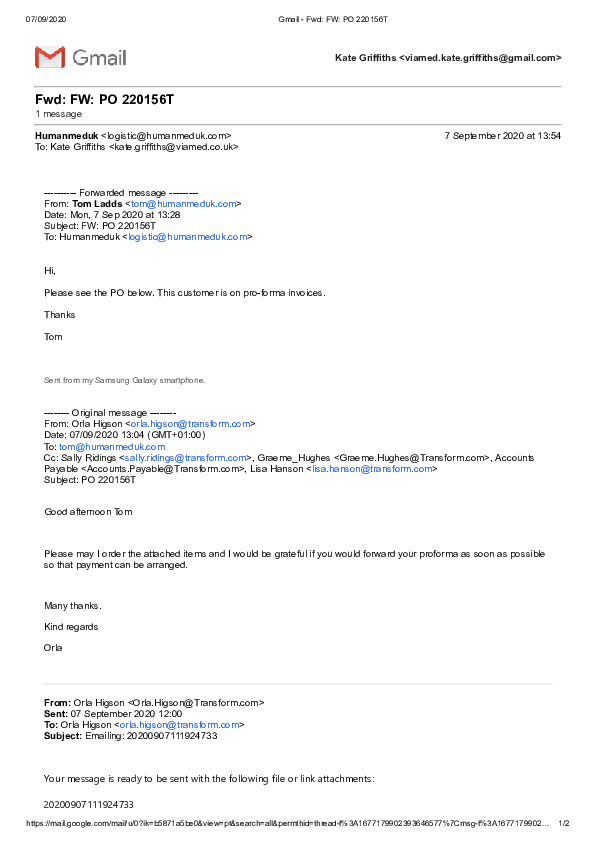 07/09/2020 Gmail - Fwd: FW: PO 220156T

Gmail

Kate Griffiths <viamed.kate.griffiths@gmail.com>

Fwd: FW: PO 220156T
1 message

Humanmeduk <logistic@humanmeduk.com> 7 September 2020 at 13:54
To: Kate Griffiths <kate.griffiths@viamed.co.uk>

---------- Forwarded message ---------
From: Tom Ladds <tom@humanmeduk.com>
Date: Mon, 7 Sep 2020 at 13:28
Subject: FW: PO 220156T
To: Humanmeduk <logistic@humanmeduk.com>

Hi,

Please see the PO below. This customer is on pro-forma invoices.

Thanks

Tom

Sent from my Samsung Galaxy smartphone.

-------- Original message --------
From: Orla Higson <orla.higson@transform.com>
Date: 07/09/2020 13:04 (GMT+01:00)
To: tom@humanmeduk.com
Cc: Sally Ridings <sally.ridings@transform.com>, Graeme_Hughes <Graeme.Hughes@Transform.com>, Accounts Payable <Accounts.Payable@Transform.com>, Lisa Hanson <lisa.hanson@transform.com>
Subject: PO 220156T

Good afternoon Tom

Please may I order the attached items and I would be grateful if you would forward your proforma as soon as possible so that payment can be arranged.

Many thanks.

Kind regards

Orla

From: Orla Higson <Orla.Higson@Transform.com>
Sent: 07 September 2020 12:00
To: Orla Higson <orla.higson@transform.com>
Subject: Emailing: 20200907111924733

Your message is ready to be sent with the following file or link attachments:

20200907111924733

https://mail.google.com/mail/u/0?ik=b5871a5be0&view=pt&search=all&permthid=thread-f%3A1677179902393646577%7Cmsg-f%3A1677179902... 1/2